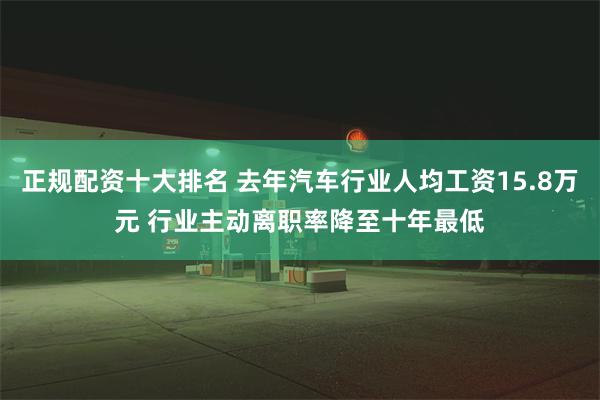 正规配资十大排名 去年汽车行业人均工资15.8万元 行业主动离职率降至十年最低